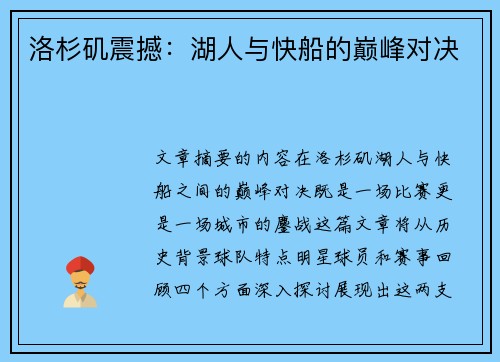 洛杉矶震撼：湖人与快船的巅峰对决

文章摘要的内容在洛杉矶湖人与快船之间的巅峰对决既是一场比赛更是一场城市的鏖战这篇文章将从历史背景球队特点明星球员和赛事回顾四个方面深入探讨展现出这两支